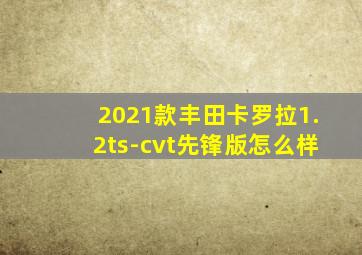 2021款丰田卡罗拉1.2ts-cvt先锋版怎么样